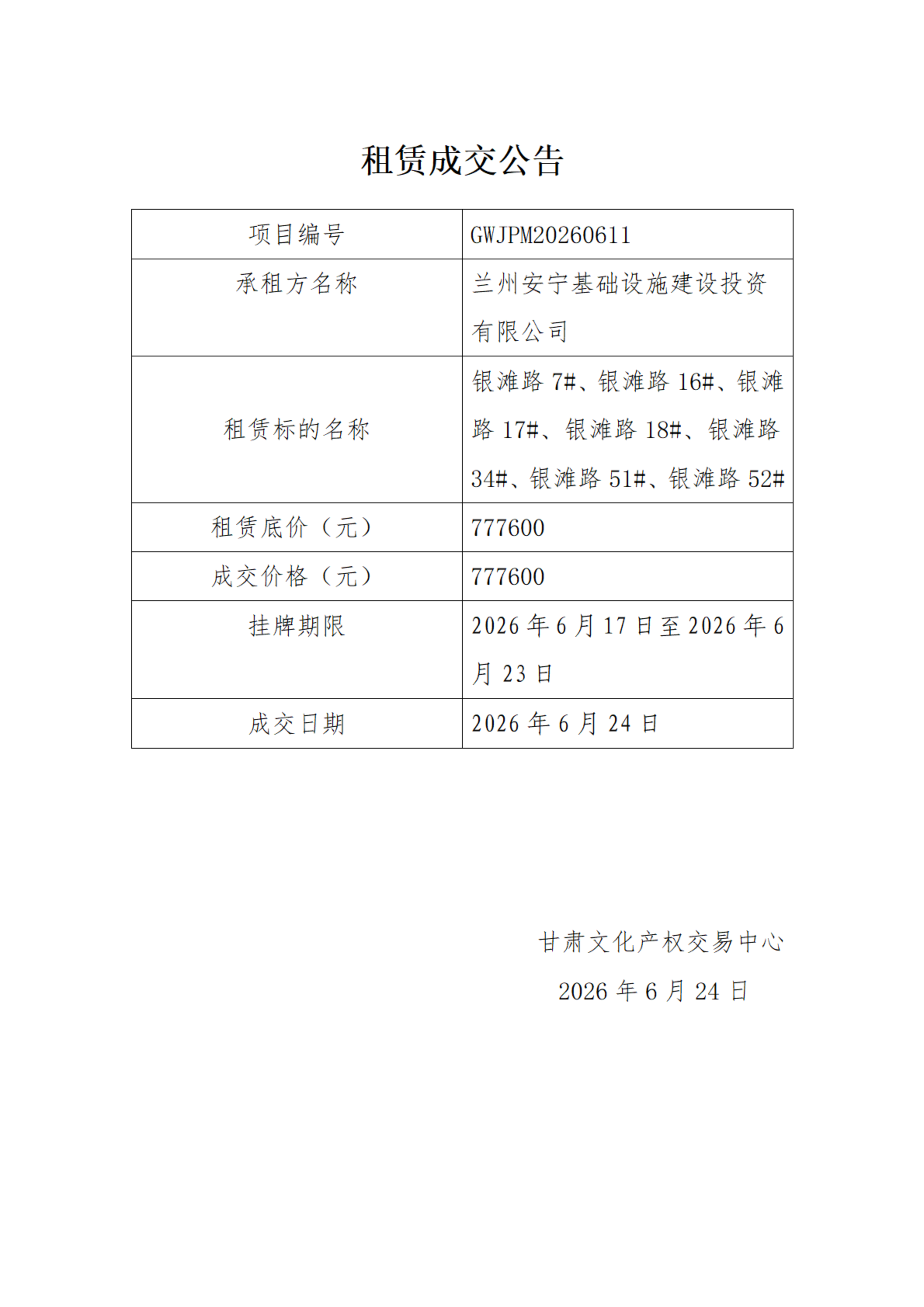 租赁成交公告

| 项目编号 | GWJPM20260611 |
|---|---|
| 承租方名称 | 兰州安宁基础设施建设投资有限公司 |
| 租赁标的名称 | 银滩路 7#、银滩路 16#、银滩路 17#、银滩路 18#、银滩路 34#、银滩路 51#、银滩路 52# |
| 租赁底价（元） | 777600 |
| 成交价格（元） | 777600 |
| 挂牌期限 | 2026 年 6 月 17 日至 2026 年 6 月 23 日 |
| 成交日期 | 2026 年 6 月 24 日 |

甘肃文化产权交易中心

2026 年 6 月 24 日